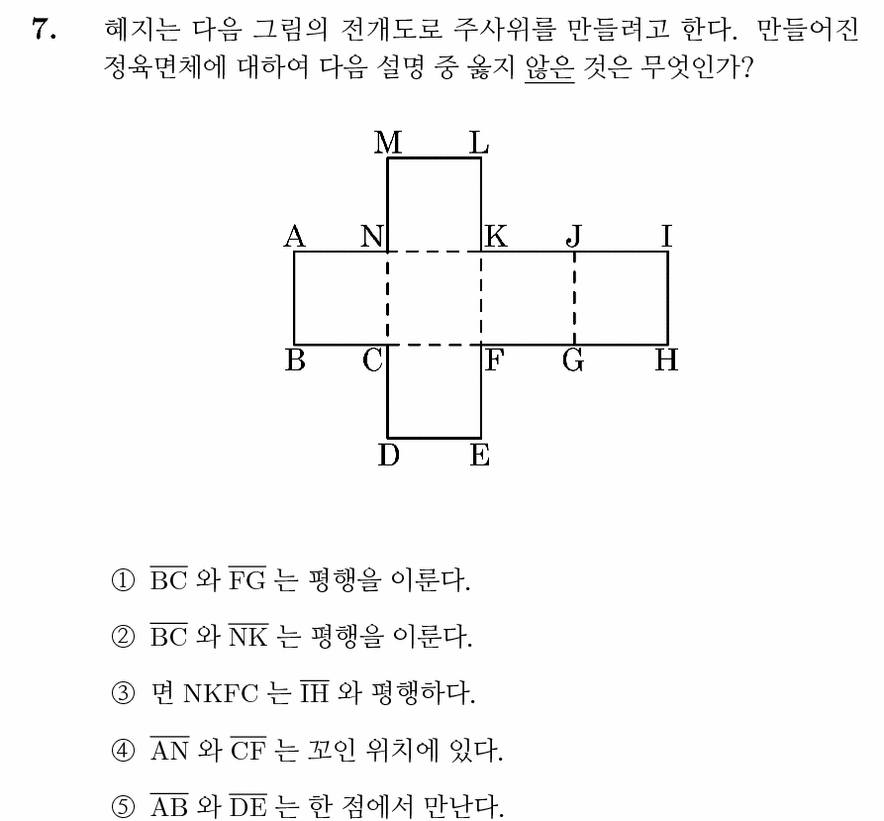 7. 혜지는 다음 그림의 전개도로 주사위를 만들려고 한다. 만들어진 정육면체에 대하여 다음 설명 중 옳지 않은 것은 무엇인가?

M L
A N K J I
B C F G H
D E

① $\overline{BC}$ 와 $\overline{FG}$ 는 평행을 이룬다.

② $\overline{BC}$ 와 $\overline{NK}$ 는 평행을 이룬다.

③ 면 NKFC 는 $\overline{IH}$ 와 평행하다.

④ $\overline{AN}$ 와 $\overline{CF}$ 는 꼬인 위치에 있다.

⑤ $\overline{AB}$ 와 $\overline{DE}$ 는 한 점에서 만난다.